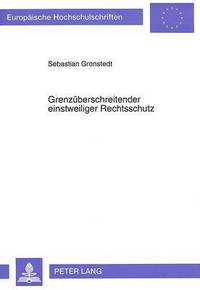 Europäische Hochschulschriften

Sebastian Gronstedt

Grenzüberschreitender einstweiliger Rechtsschutz

PETER LANG